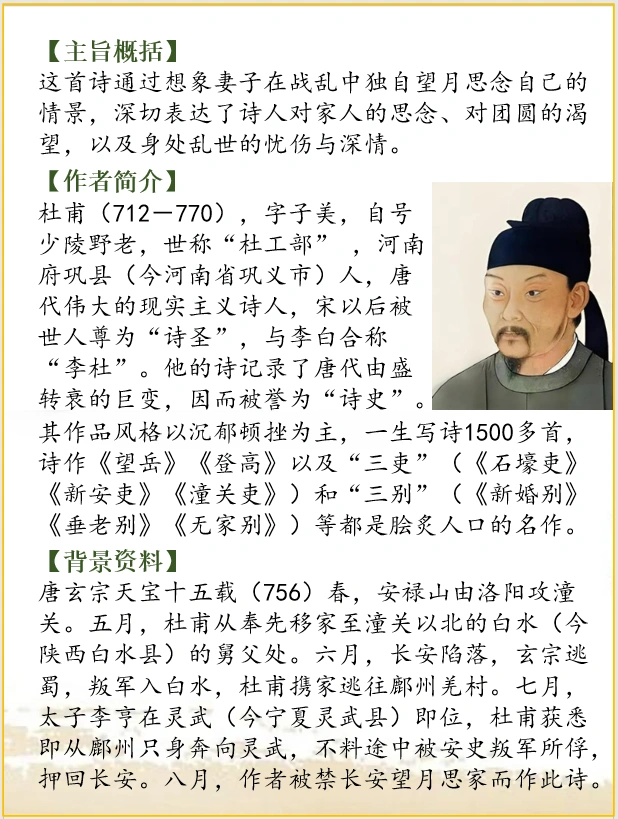 【主旨概括】

这首诗通过想象妻子在战乱中独自望月思念自己的情景，深切表达了诗人对家人的思念、对团圆的渴望，以及身处乱世的忧伤与深情。

【作者简介】

杜甫（712—770），字子美，自号少陵野老，世称“杜工部”，河南府巩县（今河南省巩义市）人，唐代伟大的现实主义诗人，宋以后被世人尊为“诗圣”，与李白合称“李杜”。他的诗记录了唐代由盛转衰的巨变，因而被誉为“诗史”。其作品风格以沉郁顿挫为主，一生写诗1500多首，诗作《望岳》《登高》以及“三吏”（《石壕吏》《新安吏》《潼关吏》）和“三别”（《新婚别》《垂老别》《无家别》）等都是脍炙人口的名作。

【背景资料】

唐玄宗天宝十五载（756）春，安禄山由洛阳攻潼关。五月，杜甫从奉先移家至潼关以北的白水（今陕西白水县）的舅父处。六月，长安陷落，玄宗逃蜀，叛军入白水，杜甫携家逃往鄜州羌村。七月，太子李亨在灵武（今宁夏灵武县）即位，杜甫获悉即从鄜州只身奔向灵武，不料途中被安史叛军所俘，押回长安。八月，作者被禁长安望月思家而作此诗。